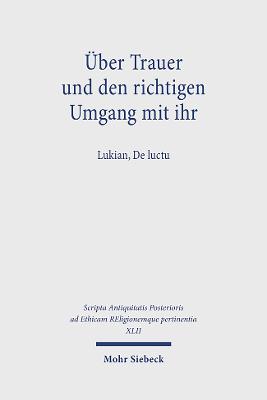 Über Trauer und den richtigen Umgang mit ihr

Lukian, De luctu

Scripta Antiquitatis Posterioris ad Ethicam REligionemque pertinentia XLII

Mohr Siebeck